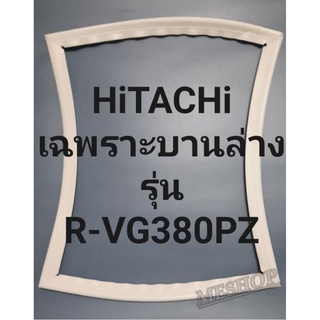 HiTACHi
เฉพราะบานล่าง
รุ่น
R-VG380PZ

MESHOP